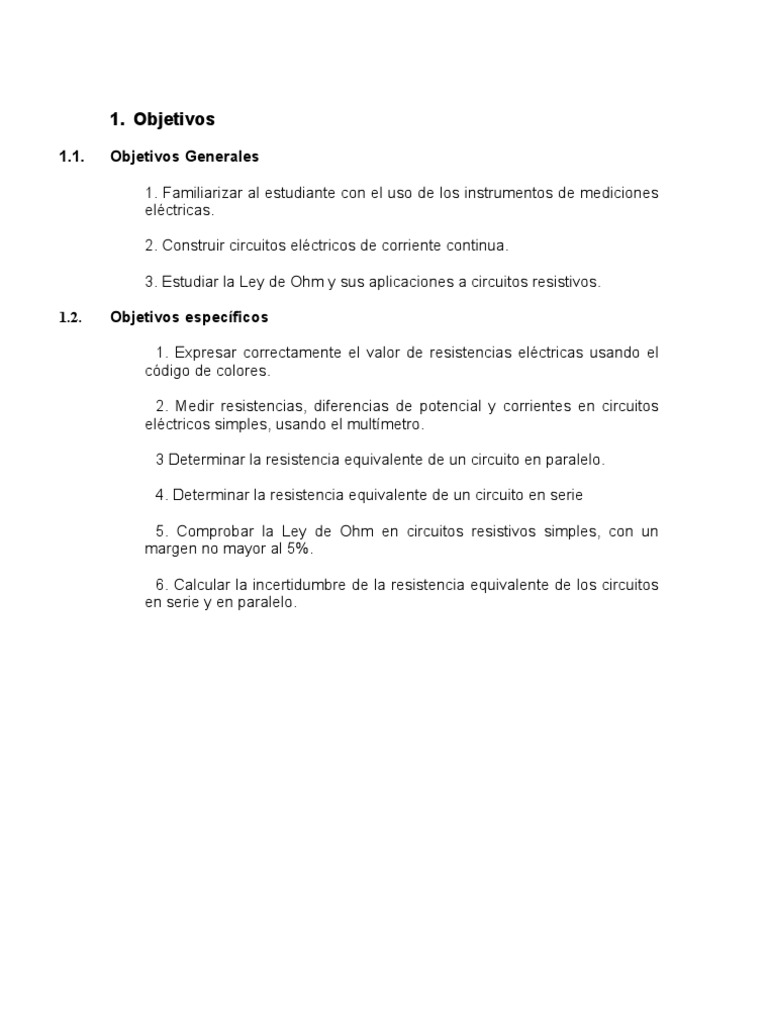 1. Objetivos

1.1. Objetivos Generales

1. Familiarizar al estudiante con el uso de los instrumentos de mediciones eléctricas.

2. Construir circuitos eléctricos de corriente continua.

3. Estudiar la Ley de Ohm y sus aplicaciones a circuitos resistivos.

1.2. Objetivos específicos

1. Expresar correctamente el valor de resistencias eléctricas usando el código de colores.

2. Medir resistencias, diferencias de potencial y corrientes en circuitos eléctricos simples, usando el multímetro.

3 Determinar la resistencia equivalente de un circuito en paralelo.

4. Determinar la resistencia equivalente de un circuito en serie

5. Comprobar la Ley de Ohm en circuitos resistivos simples, con un margen no mayor al 5%.

6. Calcular la incertidumbre de la resistencia equivalente de los circuitos en serie y en paralelo.